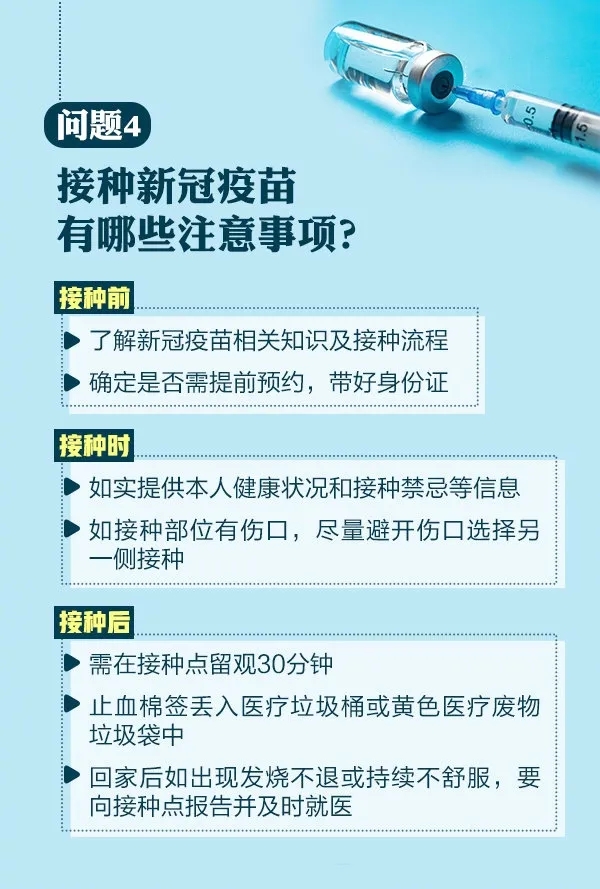 0.5
1.5

问题4

接种新冠疫苗
有哪些注意事项?

接种前

了解新冠疫苗相关知识及接种流程

确定是否需提前预约，带好身份证

接种时

如实提供本人健康状况和接种禁忌等信息

如接种部位有伤口，尽量避开伤口选择另一侧接种

接种后

需在接种点留观30分钟

止血棉签丢入医疗垃圾桶或黄色医疗废物垃圾袋中

回家后如出现发烧不退或持续不舒服，要向接种点报告并及时就医